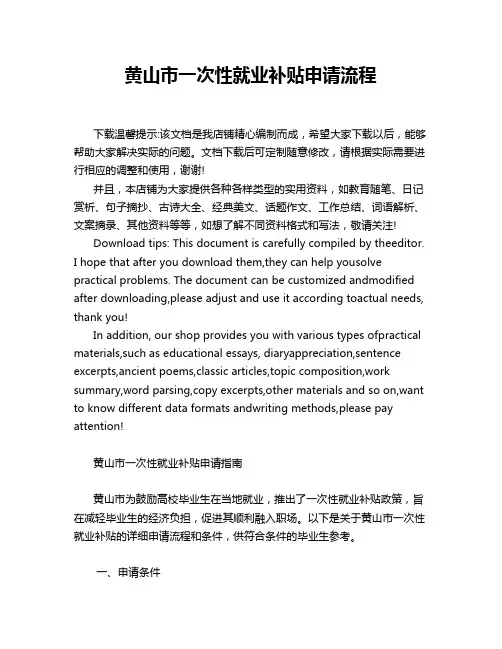 黄山市一次性就业补贴申请流程

下载温馨提示:该文档是我店铺精心编制而成，希望大家下载以后，能够帮助大家解决实际的问题。文档下载后可定制随意修改，请根据实际需要进行相应的调整和使用，谢谢!

并且，本店铺为大家提供各种各样类型的实用资料，如教育随笔、日记赏析、句子摘抄、古诗大全、经典美文、话题作文、工作总结、词语解析、文案摘录、其他资料等等，如想了解不同资料格式和写法，敬请关注!

Download tips: This document is carefully compiled by theeditor. I hope that after you download them,they can help yousolve practical problems. The document can be customized andmodified after downloading,please adjust and use it according toactual needs, thank you!

In addition, our shop provides you with various types ofpractical materials,such as educational essays, diaryappreciation,sentence excerpts,ancient poems,classic articles,topic composition,work summary,word parsing,copy excerpts,other materials and so on,want to know different data formats andwriting methods,please pay attention!

黄山市一次性就业补贴申请指南

黄山市为鼓励高校毕业生在当地就业，推出了一次性就业补贴政策，旨在减轻毕业生的经济负担，促进其顺利融入职场。以下是关于黄山市一次性就业补贴的详细申请流程和条件，供符合条件的毕业生参考。

一、申请条件